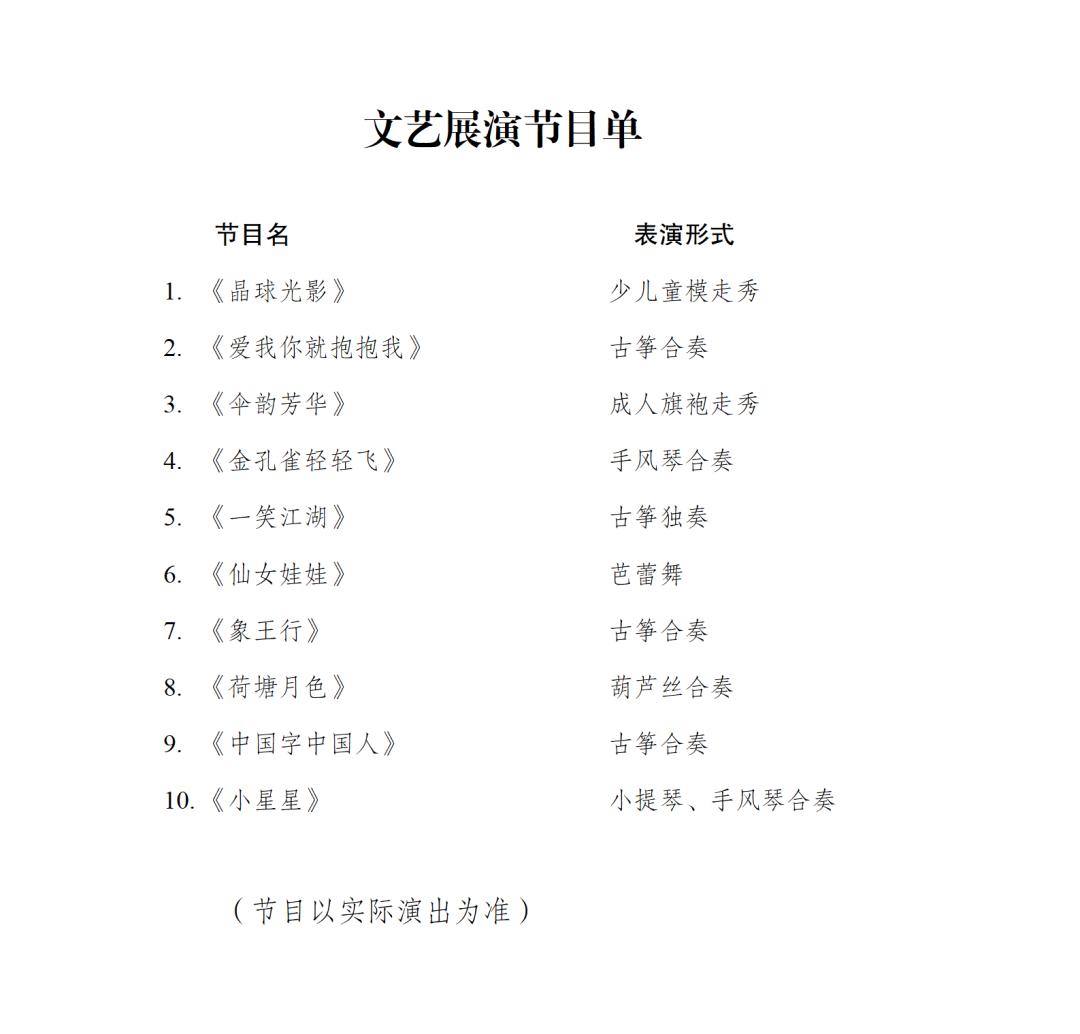 文艺展演节目单

| 节目名 | 表演形式 |
|---|---|
| 1. 《晶球光影》 | 少儿童模走秀 |
| 2. 《爱我你就抱抱我》 | 古筝合奏 |
| 3. 《伞韵芳华》 | 成人旗袍走秀 |
| 4. 《金孔雀轻轻飞》 | 手风琴合奏 |
| 5. 《一笑江湖》 | 古筝独奏 |
| 6. 《仙女娃娃》 | 芭蕾舞 |
| 7. 《象王行》 | 古筝合奏 |
| 8. 《荷塘月色》 | 葫芦丝合奏 |
| 9. 《中国字中国人》 | 古筝合奏 |
| 10. 《小星星》 | 小提琴、手风琴合奏 |

（节目以实际演出为准）